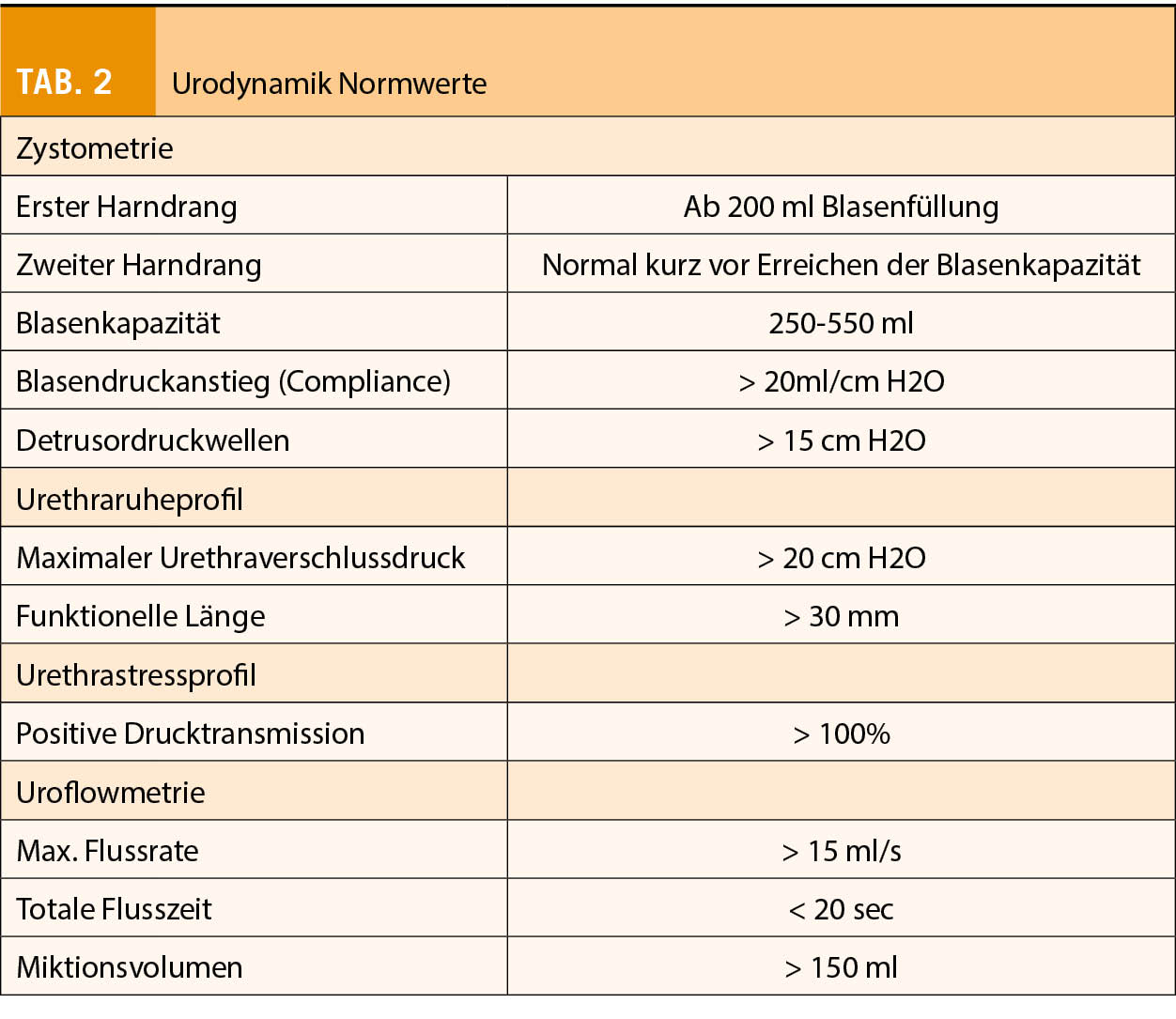 TAB. 2 Urodynamik Normwerte

| Zystometrie | |
|---|---|
| Erster Harndrang | Ab 200 ml Blasenfüllung |
| Zweiter Harndrang | Normal kurz vor Erreichen der Blasenkapazität |
| Blasenkapazität | 250-550 ml |
| Blasendruckanstieg (Compliance) | > 20ml/cm H2O |
| Detrusordruckwellen | > 15 cm H2O |
| Urethraruheprofil | |
| Maximaler Urethraverschlussdruck | > 20 cm H2O |
| Funktionelle Länge | > 30 mm |
| Urethrastressprofil | |
| Positive Drucktransmission | > 100% |
| Uroflowmetrie | |
| Max. Flussrate | > 15 ml/s |
| Totale Flusszeit | < 20 sec |
| Miktionsvolumen | > 150 ml |